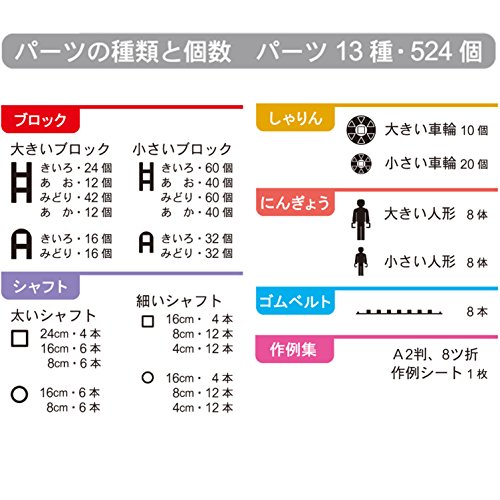 パーツの種類と個数　パーツ 13 種・524 個

ブロック

大きいブロック
きいろ・24 個
あ お・12 個
みどり・42 個
あ か・12 個

きいろ・16 個
みどり・16 個

小さいブロック
きいろ・60 個
あ お・40 個
みどり・60 個
あ か・40 個

きいろ・32 個
みどり・32 個

シャフト

太いシャフト
24cm・4 本
16cm・6 本
8cm・6 本

16cm・6 本
8cm・6 本

細いシャフト
16cm・ 4 本
8cm・12 本
4cm・12 本

16cm・ 4 本
8cm・12 本
4cm・12 本

しゃりん

大きい車輪 10 個

小さい車輪 20 個

にんぎょう

大きい人形 8 体

小さい人形 8 体

ゴムベルト

8 本

作例集

A2判、8ツ折
作例シート 1 枚